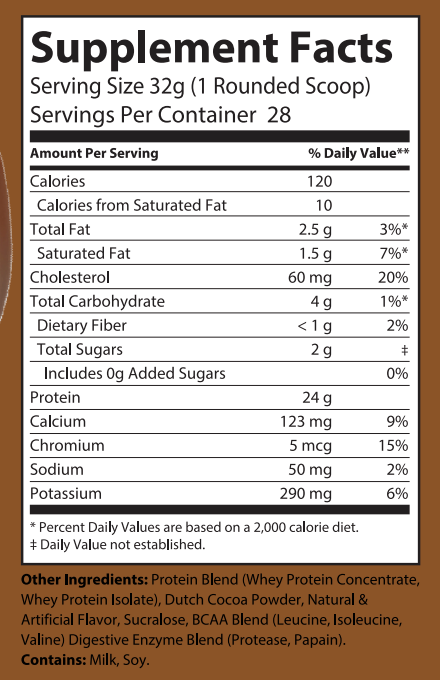 Supplement Facts
Serving Size 32g (1 Rounded Scoop)
Servings Per Container 28

| Amount Per Serving | | % Daily Value** |
|---|---|---|
| Calories | 120 | |
| Calories from Saturated Fat | 10 | |
| Total Fat | 2.5 g | 3%* |
| Saturated Fat | 1.5 g | 7%* |
| Cholesterol | 60 mg | 20% |
| Total Carbohydrate | 4 g | 1%* |
| Dietary Fiber | < 1 g | 2% |
| Total Sugars | 2 g | ‡ |
| Includes 0g Added Sugars | | 0% |
| Protein | 24 g | |
| Calcium | 123 mg | 9% |
| Chromium | 5 mcg | 15% |
| Sodium | 50 mg | 2% |
| Potassium | 290 mg | 6% |

* Percent Daily Values are based on a 2,000 calorie diet.
‡ Daily Value not established.

Other Ingredients: Protein Blend (Whey Protein Concentrate, Whey Protein Isolate), Dutch Cocoa Powder, Natural & Artificial Flavor, Sucralose, BCAA Blend (Leucine, Isoleucine, Valine) Digestive Enzyme Blend (Protease, Papain).
Contains: Milk, Soy.